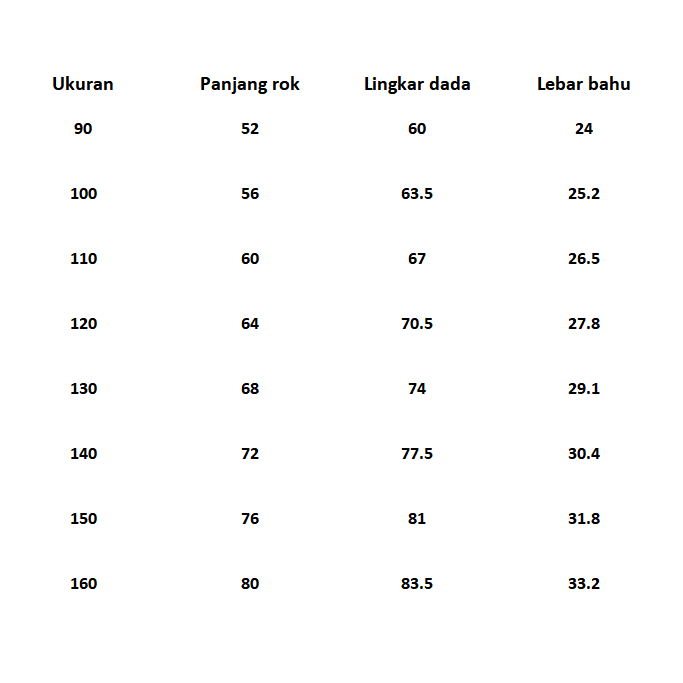 | Ukuran | Panjang rok | Lingkar dada | Lebar bahu |
|---|---|---|---|
| 90 | 52 | 60 | 24 |
| 100 | 56 | 63.5 | 25.2 |
| 110 | 60 | 67 | 26.5 |
| 120 | 64 | 70.5 | 27.8 |
| 130 | 68 | 74 | 29.1 |
| 140 | 72 | 77.5 | 30.4 |
| 150 | 76 | 81 | 31.8 |
| 160 | 80 | 83.5 | 33.2 |